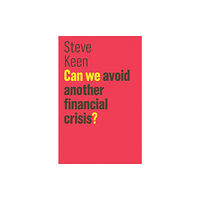 Steve Keen

Can we avoid another financial crisis?